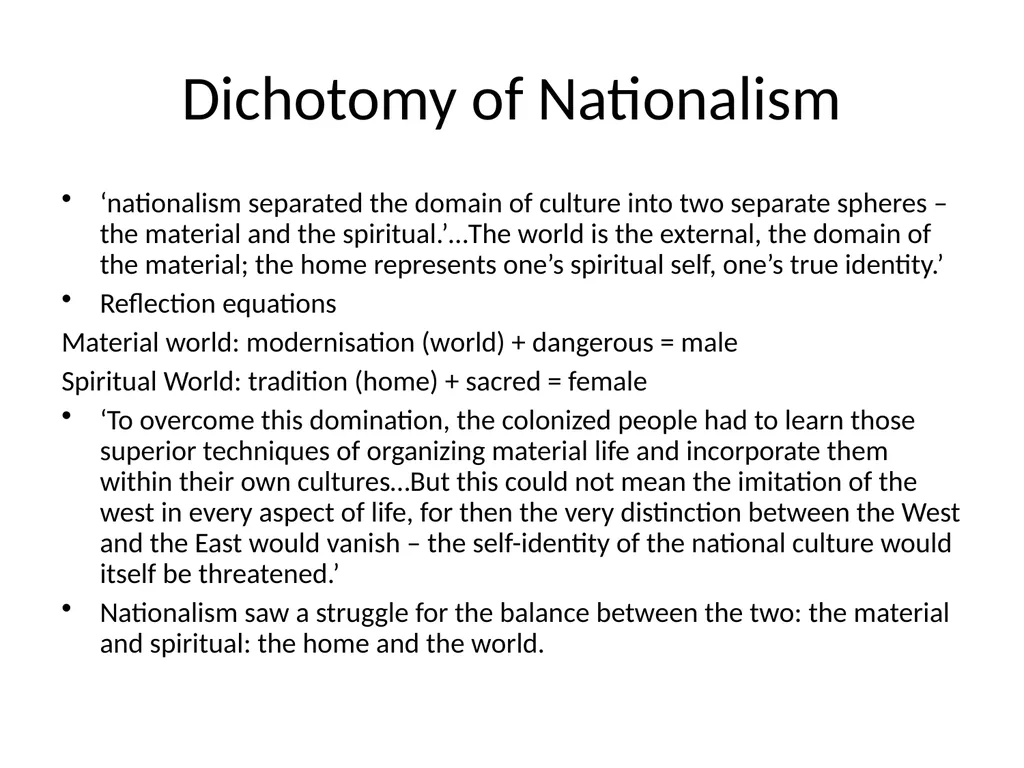 Dichotomy of Nationalism

• ‘nationalism separated the domain of culture into two separate spheres – the material and the spiritual.’…The world is the external, the domain of the material; the home represents one’s spiritual self, one’s true identity.’

• Reflection equations

Material world: modernisation (world) + dangerous = male

Spiritual World: tradition (home) + sacred = female

• ‘To overcome this domination, the colonized people had to learn those superior techniques of organizing material life and incorporate them within their own cultures…But this could not mean the imitation of the west in every aspect of life, for then the very distinction between the West and the East would vanish – the self-identity of the national culture would itself be threatened.’

• Nationalism saw a struggle for the balance between the two: the material and spiritual: the home and the world.